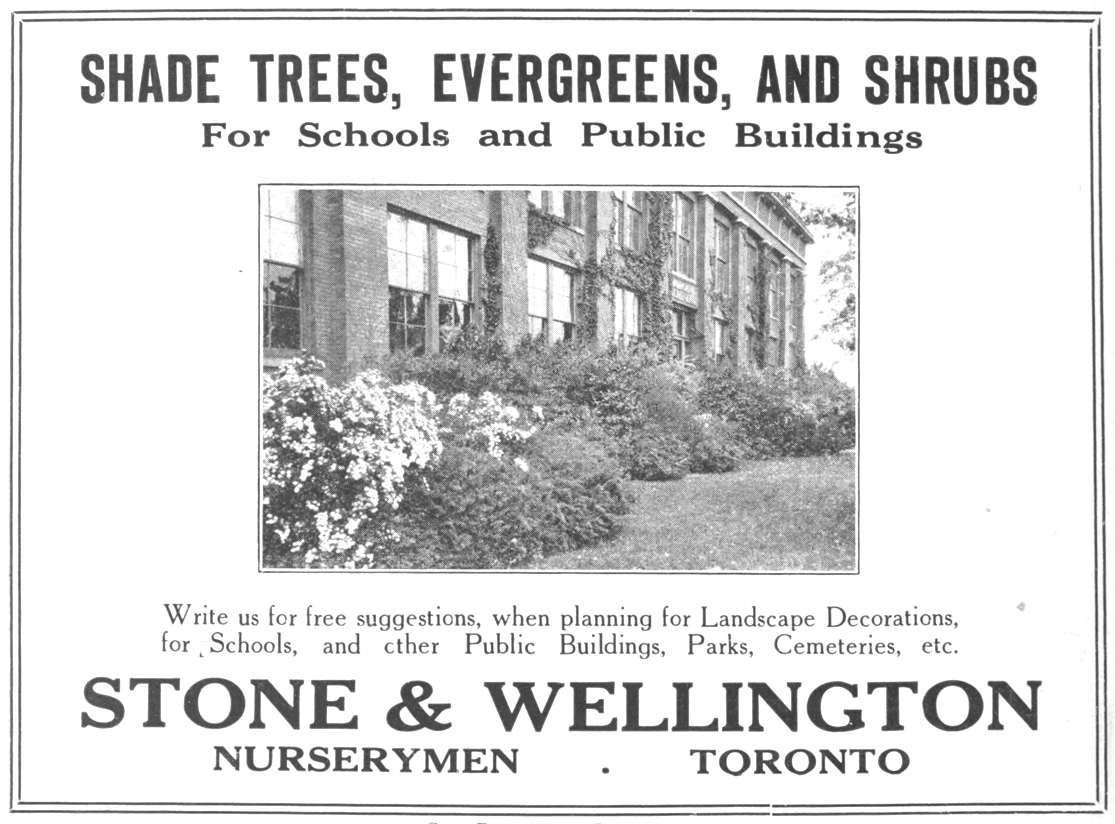 SHADE TREES, EVERGREENS, AND SHRUBS
For Schools and Public Buildings

Write us for free suggestions, when planning for Landscape Decorations, for Schools, and cther Public Buildings, Parks, Cemeteries, etc.

STONE & WELLINGTON
NURSERYMEN . TORONTO